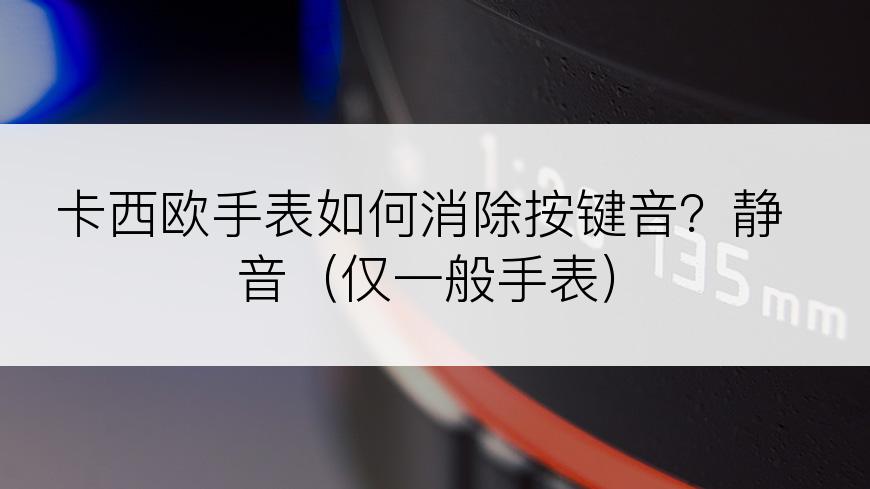 卡西欧手表如何消除按键音？静音（仅一般手表）

1:2 135mm